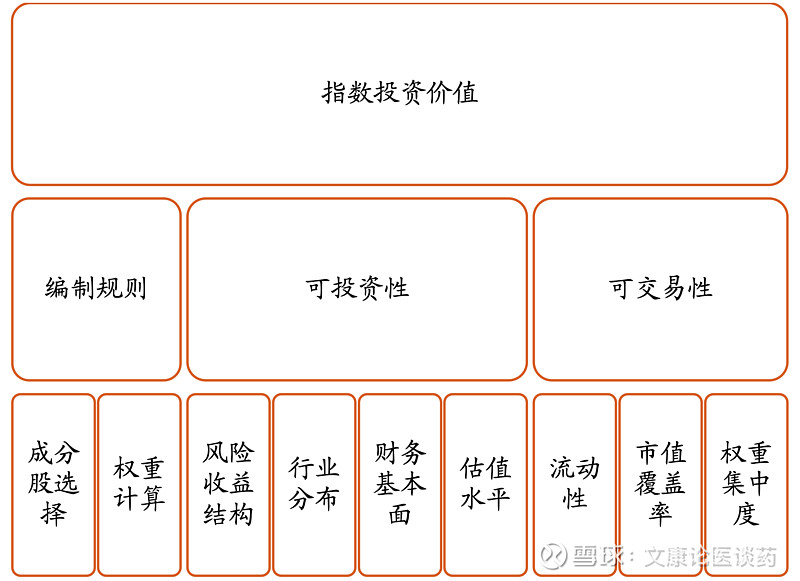 指数投资价值

编制规则

可投资性

可交易性

成分股选择

权重计算

风险收益结构

行业分布

财务基本面

估值水平

流动性

市值覆盖率

权重集中度

雪球：文康论医谈药